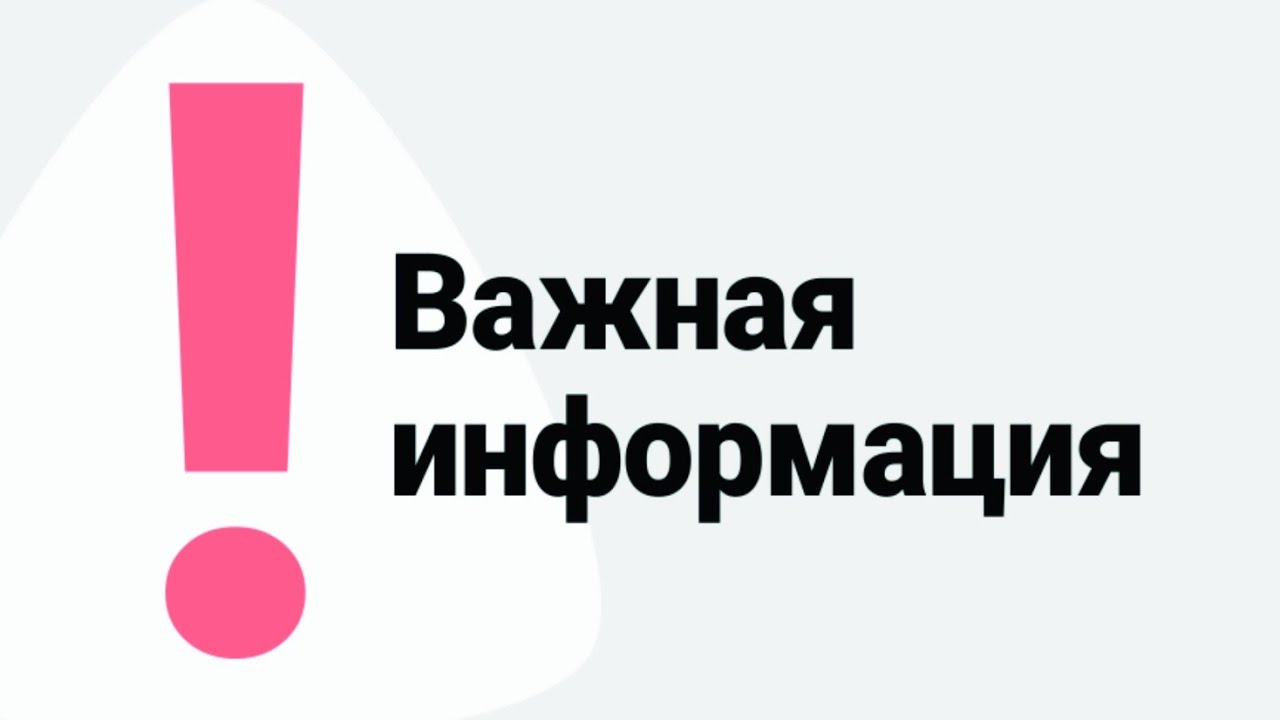 !
Важная информация